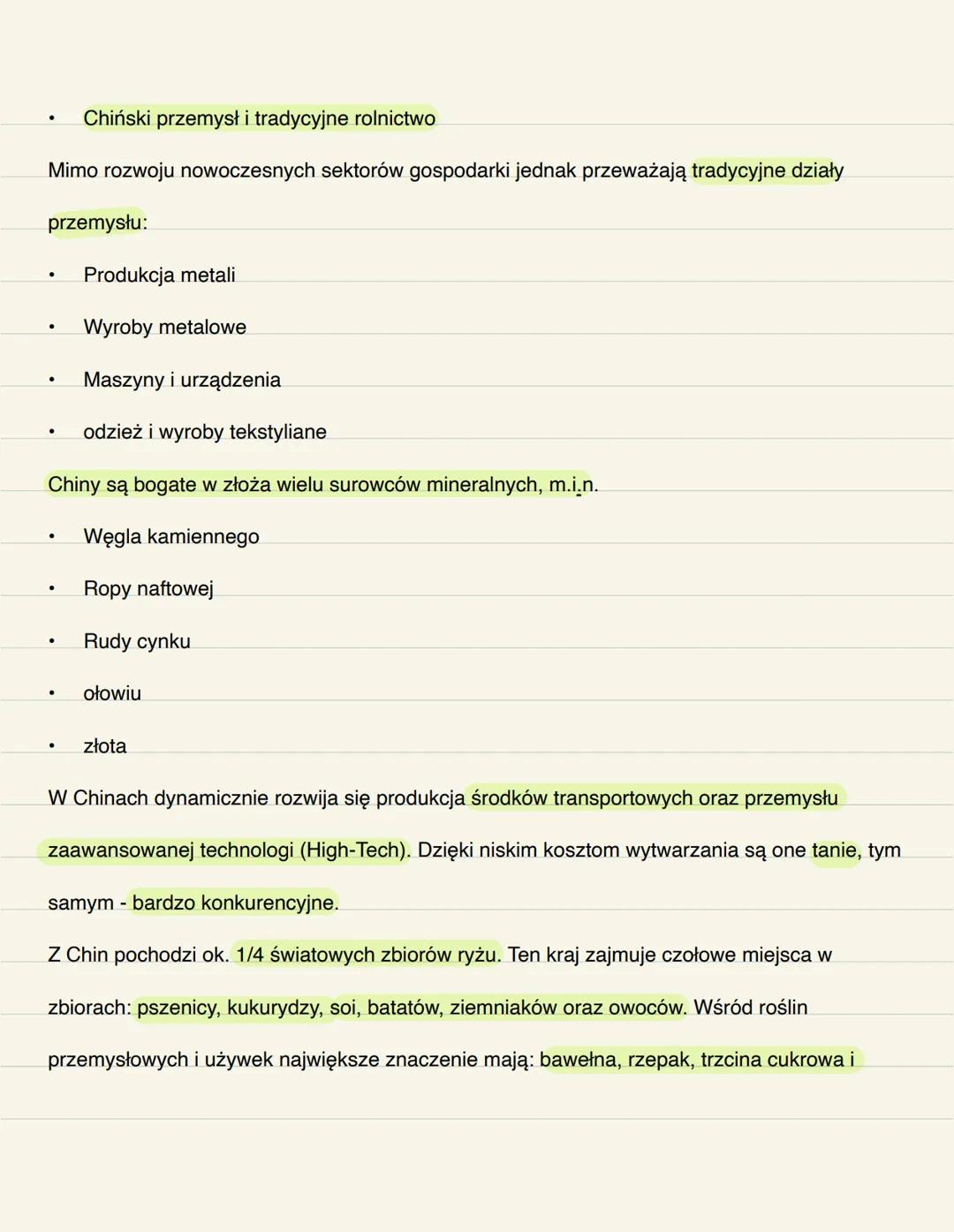 • Chiński przemysł i tradycyjne rolnictwo

Mimo rozwoju nowoczesnych sektorów gospodarki jednak przeważają tradycyjne działy przemysłu:

• Produkcja metali

• Wyroby metalowe

• Maszyny i urządzenia

• odzież i wyroby tekstyliane

Chiny są bogate w złoża wielu surowców mineralnych, m.i.n.

• Węgla kamiennego

• Ropy naftowej

• Rudy cynku

• ołowiu

• złota

W Chinach dynamicznie rozwija się produkcja środków transportowych oraz przemysłu zaawansowanej technologi (High-Tech). Dzięki niskim kosztom wytwarzania są one tanie, tym samym - bardzo konkurencyjne.

Z Chin pochodzi ok. 1/4 światowych zbiorów ryżu. Ten kraj zajmuje czołowe miejsca w zbiorach: pszenicy, kukurydzy, soi, batatów, ziemniaków oraz owoców. Wśród roślin przemysłowych i używek największe znaczenie mają: bawełna, rzepak, trzcina cukrowa i